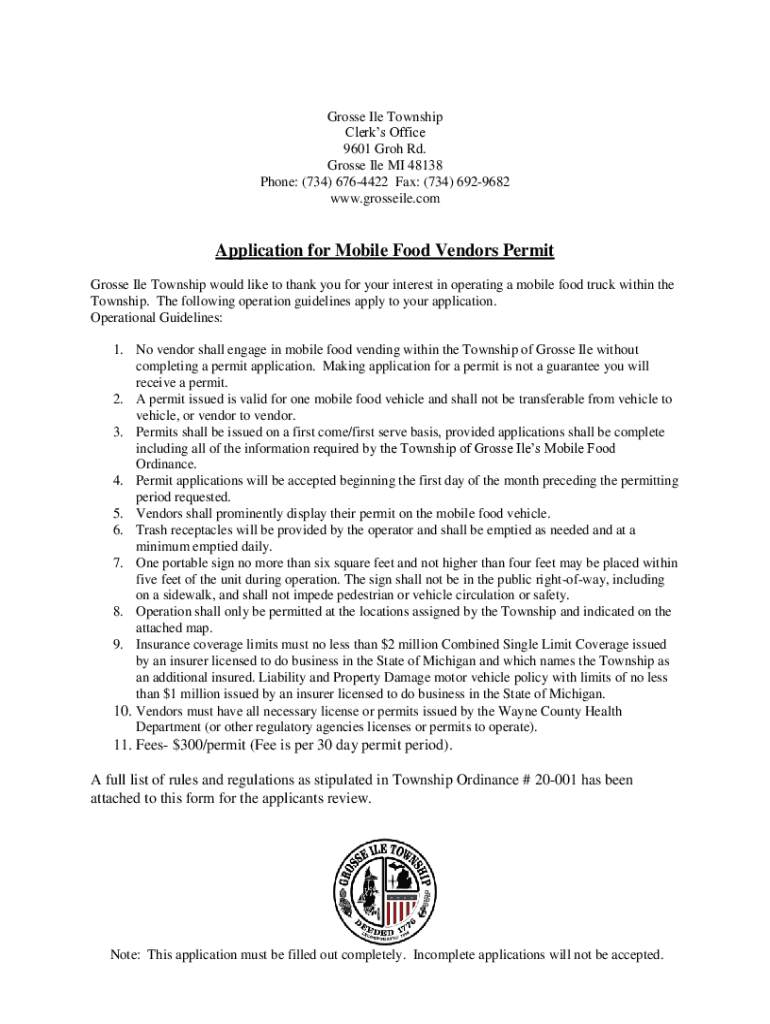 Grosse Ile Township
Clerk's Office
9601 Groh Rd.
Grosse Ile MI 48138
Phone: (734) 676-4422 Fax: (734) 692-9682
www.grosseile.com

Application for Mobile Food Vendors Permit

Grosse Ile Township would like to thank you for your interest in operating a mobile food truck within the Township. The following operation guidelines apply to your application.
Operational Guidelines:

1. No vendor shall engage in mobile food vending within the Township of Grosse Ile without completing a permit application. Making application for a permit is not a guarantee you will receive a permit.
2. A permit issued is valid for one mobile food vehicle and shall not be transferable from vehicle to vehicle, or vendor to vendor.
3. Permits shall be issued on a first come/first serve basis, provided applications shall be complete including all of the information required by the Township of Grosse Ile's Mobile Food Ordinance.
4. Permit applications will be accepted beginning the first day of the month preceding the permitting period requested.
5. Vendors shall prominently display their permit on the mobile food vehicle.
6. Trash receptacles will be provided by the operator and shall be emptied as needed and at a minimum emptied daily.
7. One portable sign no more than six square feet and not higher than four feet may be placed within five feet of the unit during operation. The sign shall not be in the public right-of-way, including on a sidewalk, and shall not impede pedestrian or vehicle circulation or safety.
8. Operation shall only be permitted at the locations assigned by the Township and indicated on the attached map.
9. Insurance coverage limits must no less than $2 million Combined Single Limit Coverage issued by an insurer licensed to do business in the State of Michigan and which names the Township as an additional insured. Liability and Property Damage motor vehicle policy with limits of no less than $1 million issued by an insurer licensed to do business in the State of Michigan.
10. Vendors must have all necessary license or permits issued by the Wayne County Health Department (or other regulatory agencies licenses or permits to operate).
11. Fees- $300/permit (Fee is per 30 day permit period).

A full list of rules and regulations as stipulated in Township Ordinance # 20-001 has been attached to this form for the applicants review.

GROSSE ILE TOWNSHIP
DEEDED 1776

Note: This application must be filled out completely. Incomplete applications will not be accepted.